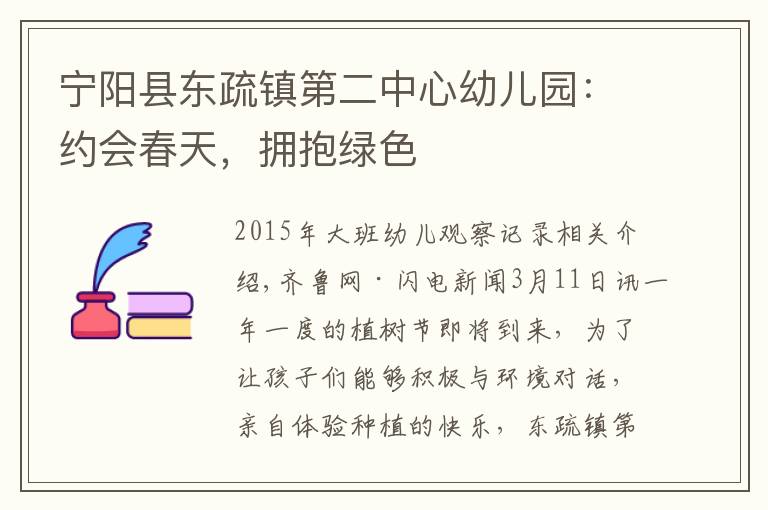 宁阳县东疏镇第二中心幼儿园：约会春天，拥抱绿色

2015年大班幼儿观察记录相关介绍，齐鲁网·闪电新闻3月11日讯一年一度的植树节即将到来，为了让孩子们能够积极与环境对话，亲自体验种植的快乐，东疏镇第